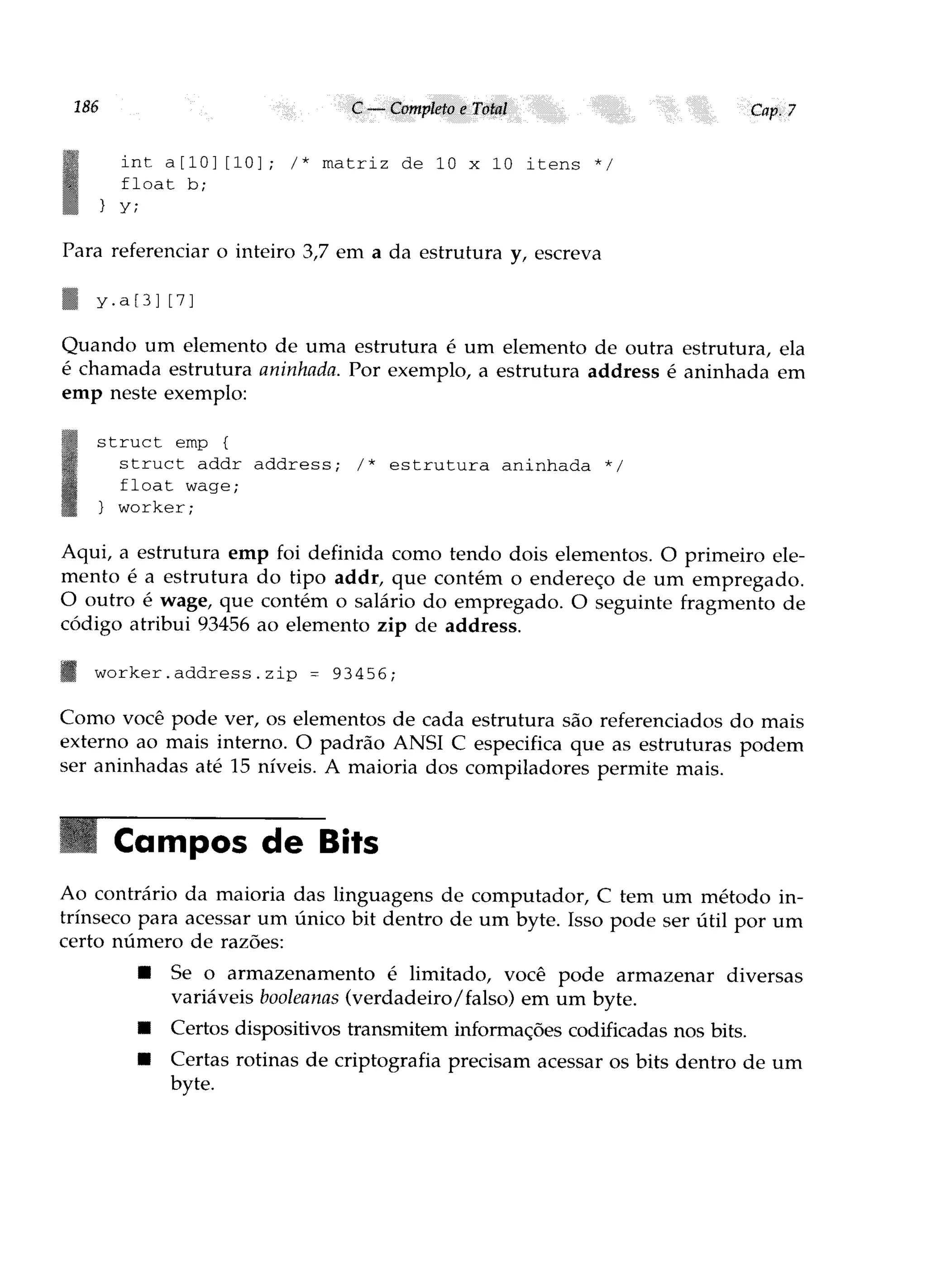 186 C — Completo e Total Cap. 7

int a[10][10]; /* matriz de 10 x 10 itens */
float b;
} y;

Para referenciar o inteiro 3,7 em a da estrutura y, escreva

y.a[3][7]

Quando um elemento de uma estrutura é um elemento de outra estrutura, ela é chamada estrutura aninhada. Por exemplo, a estrutura address é aninhada em emp neste exemplo:

struct emp {
  struct addr address; /* estrutura aninhada */
  float wage;
} worker;

Aqui, a estrutura emp foi definida como tendo dois elementos. O primeiro elemento é a estrutura do tipo addr, que contém o endereço de um empregado. O outro é wage, que contém o salário do empregado. O seguinte fragmento de código atribui 93456 ao elemento zip de address.

worker.address.zip = 93456;

Como você pode ver, os elementos de cada estrutura são referenciados do mais externo ao mais interno. O padrão ANSI C especifica que as estruturas podem ser aninhadas até 15 níveis. A maioria dos compiladores permite mais.

Campos de Bits

Ao contrário da maioria das linguagens de computador, C tem um método intrínseco para acessar um único bit dentro de um byte. Isso pode ser útil por um certo número de razões:

■ Se o armazenamento é limitado, você pode armazenar diversas variáveis booleanas (verdadeiro/falso) em um byte.

■ Certos dispositivos transmitem informações codificadas nos bits.

■ Certas rotinas de criptografia precisam acessar os bits dentro de um byte.